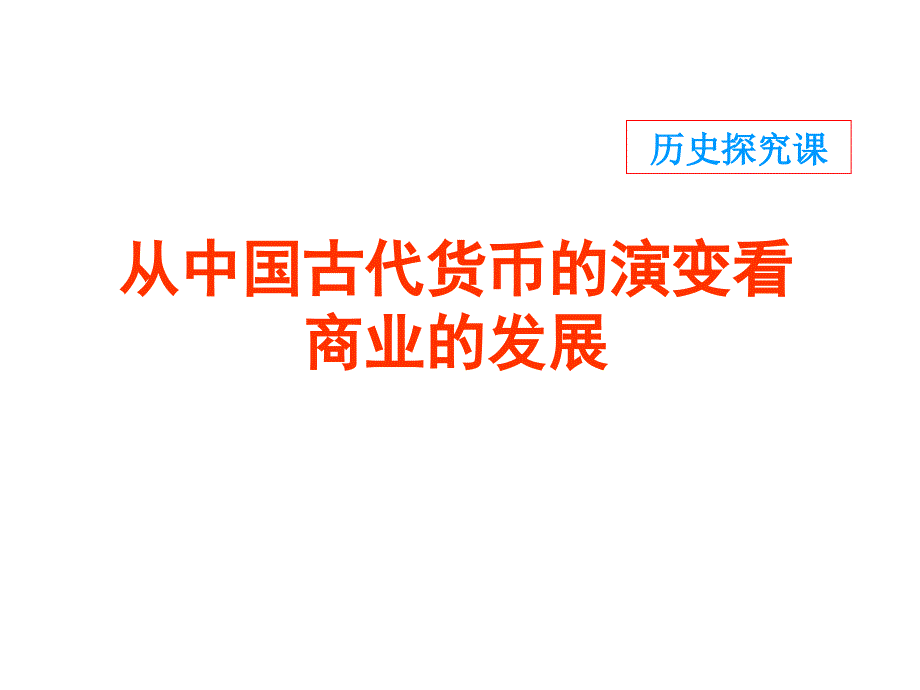 历史探究课

从中国古代货币的演变看商业的发展